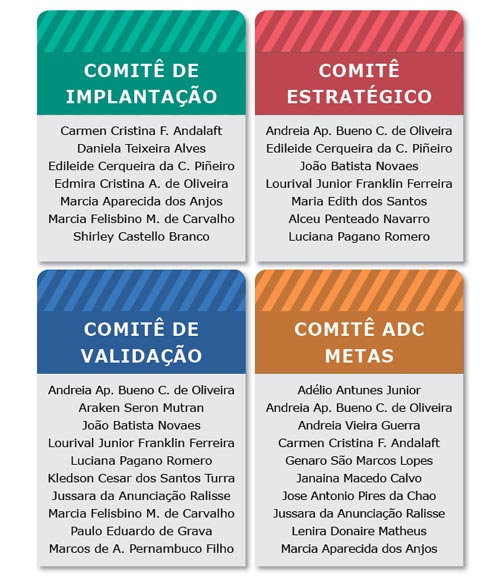 COMITÊ DE IMPLANTAÇÃO

Carmen Cristina F. Andalaft
Daniela Teixeira Alves
Edileide Cerqueira da C. Piñeiro
Edmira Cristina A. de Oliveira
Marcia Aparecida dos Anjos
Marcia Felisbino M. de Carvalho
Shirley Castello Branco

COMITÊ ESTRATÉGICO

Andreia Ap. Bueno C. de Oliveira
Edileide Cerqueira da C. Piñeiro
João Batista Novaes
Lourival Junior Franklin Ferreira
Maria Edith dos Santos
Alceu Penteado Navarro
Luciana Pagano Romero

COMITÊ DE VALIDAÇÃO

Andreia Ap. Bueno C. de Oliveira
Araken Seron Mutran
João Batista Novaes
Lourival Junior Franklin Ferreira
Luciana Pagano Romero
Kledson Cesar dos Santos Turra
Jussara da Anunciação Ralisse
Marcia Felisbino M. de Carvalho
Paulo Eduardo de Grava
Marcos de A. Pernambuco Filho

COMITÊ ADC METAS

Adélio Antunes Junior
Andreia Ap. Bueno C. de Oliveira
Andreia Vieira Guerra
Carmen Cristina F. Andalaft
Genaro São Marcos Lopes
Janaina Macedo Calvo
Jose Antonio Pires da Chao
Jussara da Anunciação Ralisse
Lenira Donaire Matheus
Marcia Aparecida dos Anjos